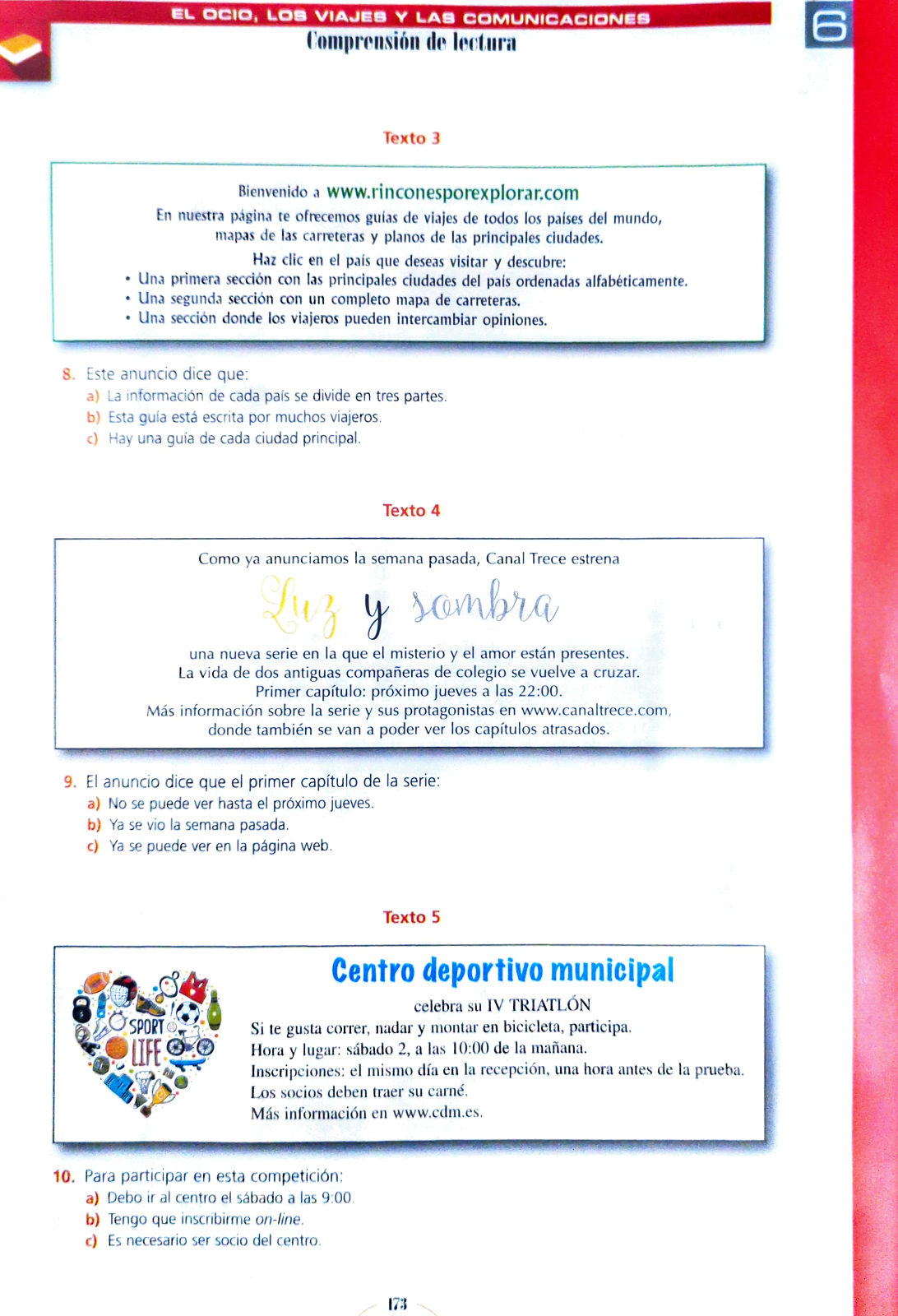 EL OCIO, LOS VIAJES Y LAS COMUNICACIONES
Comprensión de lectura

6

Texto 3

Bienvenido a www.rinconesporexplorar.com
En nuestra página te ofrecemos guías de viajes de todos los países del mundo, mapas de las carreteras y planos de las principales ciudades.
Haz clic en el país que deseas visitar y descubre:
• Una primera sección con las principales ciudades del país ordenadas alfabéticamente.
• Una segunda sección con un completo mapa de carreteras.
• Una sección donde los viajeros pueden intercambiar opiniones.

8. Este anuncio dice que:
a) La información de cada país se divide en tres partes.
b) Esta guía está escrita por muchos viajeros.
c) Hay una guía de cada ciudad principal.

Texto 4

Como ya anunciamos la semana pasada, Canal Trece estrena
Luz y sombra
una nueva serie en la que el misterio y el amor están presentes.
La vida de dos antiguas compañeras de colegio se vuelve a cruzar.
Primer capítulo: próximo jueves a las 22:00.
Más información sobre la serie y sus protagonistas en www.canaltrece.com, donde también se van a poder ver los capítulos atrasados.

9. El anuncio dice que el primer capítulo de la serie:
a) No se puede ver hasta el próximo jueves.
b) Ya se vio la semana pasada.
c) Ya se puede ver en la página web.

Texto 5

SPORT LIFE

Centro deportivo municipal
celebra su IV TRIATLÓN
Si te gusta correr, nadar y montar en bicicleta, participa.
Hora y lugar: sábado 2, a las 10:00 de la mañana.
Inscripciones: el mismo día en la recepción, una hora antes de la prueba.
Los socios deben traer su carné.
Más información en www.cdm.es.

10. Para participar en esta competición:
a) Debo ir al centro el sábado a las 9:00.
b) Tengo que inscribirme on-line.
c) Es necesario ser socio del centro.

173